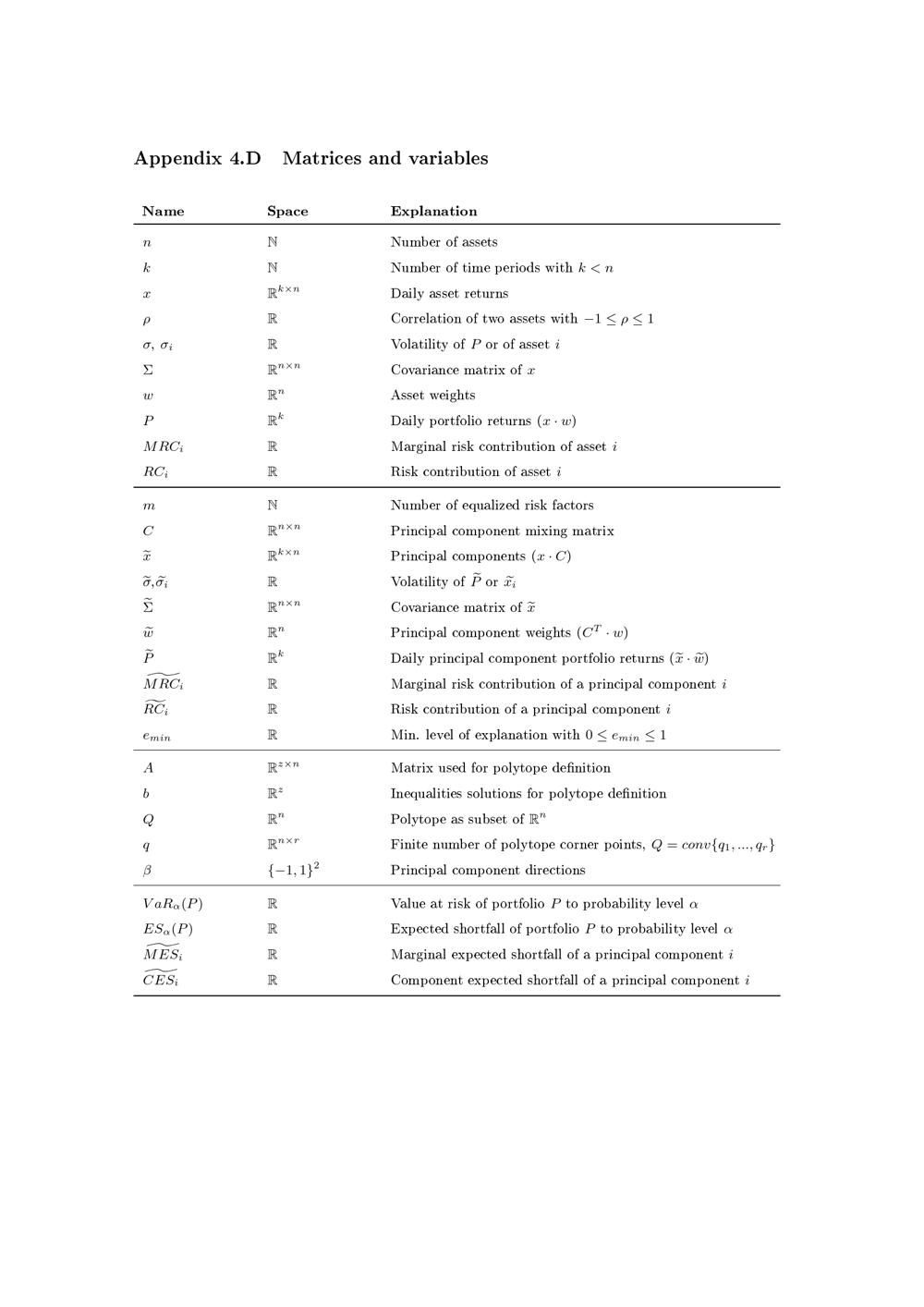 Appendix 4.D Matrices and variables

| Name | Space | Explanation |
|---|---|---|
| $n$ | $\mathbb{N}$ | Number of assets |
| $k$ | $\mathbb{N}$ | Number of time periods with $k < n$ |
| $x$ | $\mathbb{R}^{k \times n}$ | Daily asset returns |
| $\rho$ | $\mathbb{R}$ | Correlation of two assets with $-1 \leq \rho \leq 1$ |
| $\sigma$, $\sigma_i$ | $\mathbb{R}$ | Volatility of $P$ or of asset $i$ |
| $\Sigma$ | $\mathbb{R}^{n \times n}$ | Covariance matrix of $x$ |
| $w$ | $\mathbb{R}^n$ | Asset weights |
| $P$ | $\mathbb{R}^k$ | Daily portfolio returns $(x \cdot w)$ |
| $MRC_i$ | $\mathbb{R}$ | Marginal risk contribution of asset $i$ |
| $RC_i$ | $\mathbb{R}$ | Risk contribution of asset $i$ |
| $m$ | $\mathbb{N}$ | Number of equalized risk factors |
| $C$ | $\mathbb{R}^{n \times n}$ | Principal component mixing matrix |
| $\widetilde{x}$ | $\mathbb{R}^{k \times n}$ | Principal components $(x \cdot C)$ |
| $\widetilde{\sigma}$,$\widetilde{\sigma}_i$ | $\mathbb{R}$ | Volatility of $\widetilde{P}$ or $\widetilde{x}_i$ |
| $\widetilde{\Sigma}$ | $\mathbb{R}^{n \times n}$ | Covariance matrix of $\widetilde{x}$ |
| $\widetilde{w}$ | $\mathbb{R}^n$ | Principal component weights $(C^T \cdot w)$ |
| $\widetilde{P}$ | $\mathbb{R}^k$ | Daily principal component portfolio returns $(\widetilde{x} \cdot \widetilde{w})$ |
| $\widetilde{MRC}_i$ | $\mathbb{R}$ | Marginal risk contribution of a principal component $i$ |
| $\widetilde{RC}_i$ | $\mathbb{R}$ | Risk contribution of a principal component $i$ |
| $e_{min}$ | $\mathbb{R}$ | Min. level of explanation with $0 \leq e_{min} \leq 1$ |
| $A$ | $\mathbb{R}^{z \times n}$ | Matrix used for polytope definition |
| $b$ | $\mathbb{R}^z$ | Inequalities solutions for polytope definition |
| $Q$ | $\mathbb{R}^n$ | Polytope as subset of $\mathbb{R}^n$ |
| $q$ | $\mathbb{R}^{n \times r}$ | Finite number of polytope corner points, $Q = conv\{q_1, ..., q_r\}$ |
| $\beta$ | $\{-1, 1\}^2$ | Principal component directions |
| $VaR_\alpha(P)$ | $\mathbb{R}$ | Value at risk of portfolio $P$ to probability level $\alpha$ |
| $ES_\alpha(P)$ | $\mathbb{R}$ | Expected shortfall of portfolio $P$ to probability level $\alpha$ |
| $\widetilde{MES}_i$ | $\mathbb{R}$ | Marginal expected shortfall of a principal component $i$ |
| $\widetilde{CES}_i$ | $\mathbb{R}$ | Component expected shortfall of a principal component $i$ |